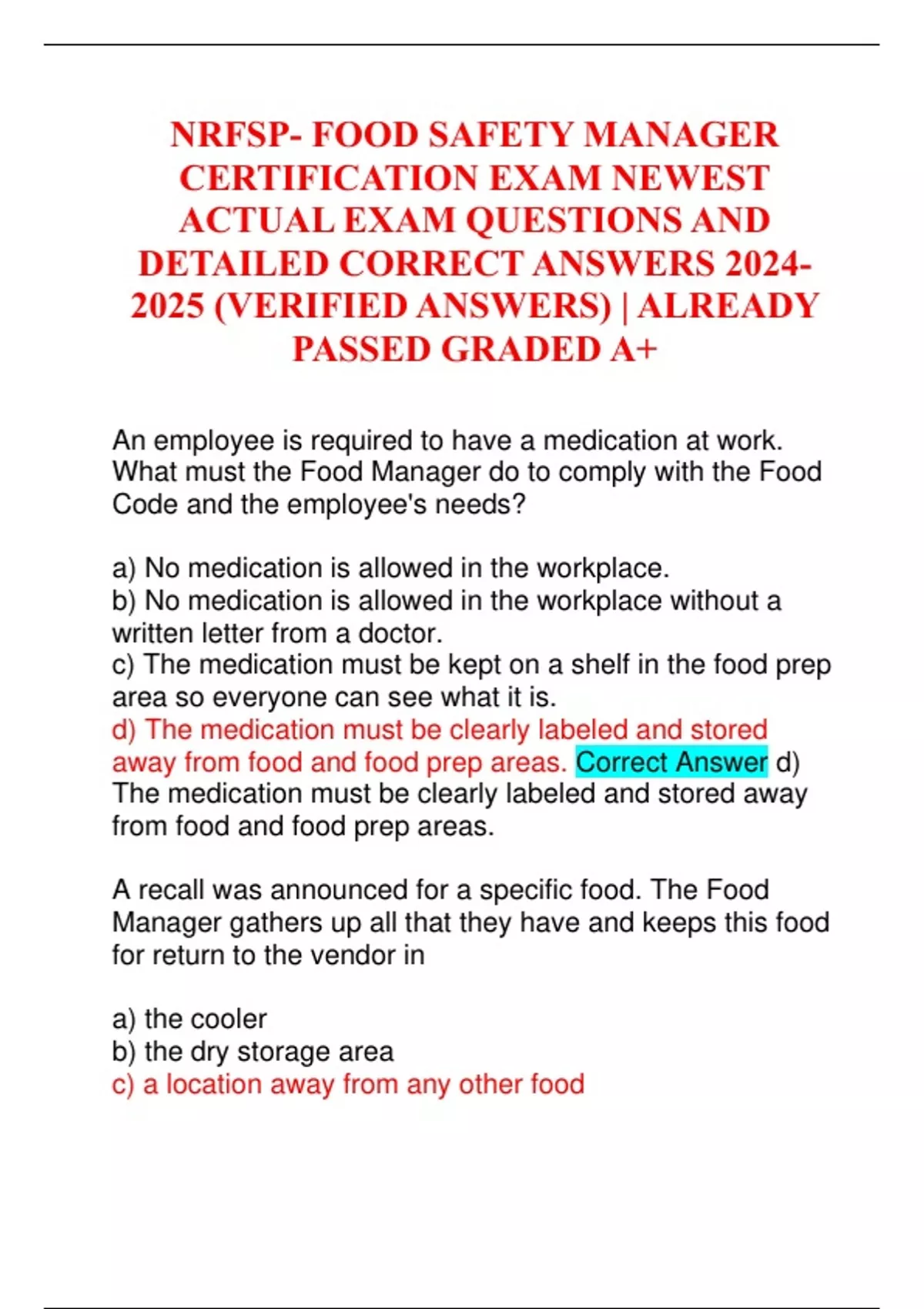 NRFSP- FOOD SAFETY MANAGER CERTIFICATION EXAM NEWEST ACTUAL EXAM QUESTIONS AND DETAILED CORRECT ANSWERS 2024-2025 (VERIFIED ANSWERS) | ALREADY PASSED GRADED A+

An employee is required to have a medication at work. What must the Food Manager do to comply with the Food Code and the employee's needs?

a) No medication is allowed in the workplace.
b) No medication is allowed in the workplace without a written letter from a doctor.
c) The medication must be kept on a shelf in the food prep area so everyone can see what it is.
d) The medication must be clearly labeled and stored away from food and food prep areas. Correct Answer d) The medication must be clearly labeled and stored away from food and food prep areas.

A recall was announced for a specific food. The Food Manager gathers up all that they have and keeps this food for return to the vendor in

a) the cooler
b) the dry storage area
c) a location away from any other food